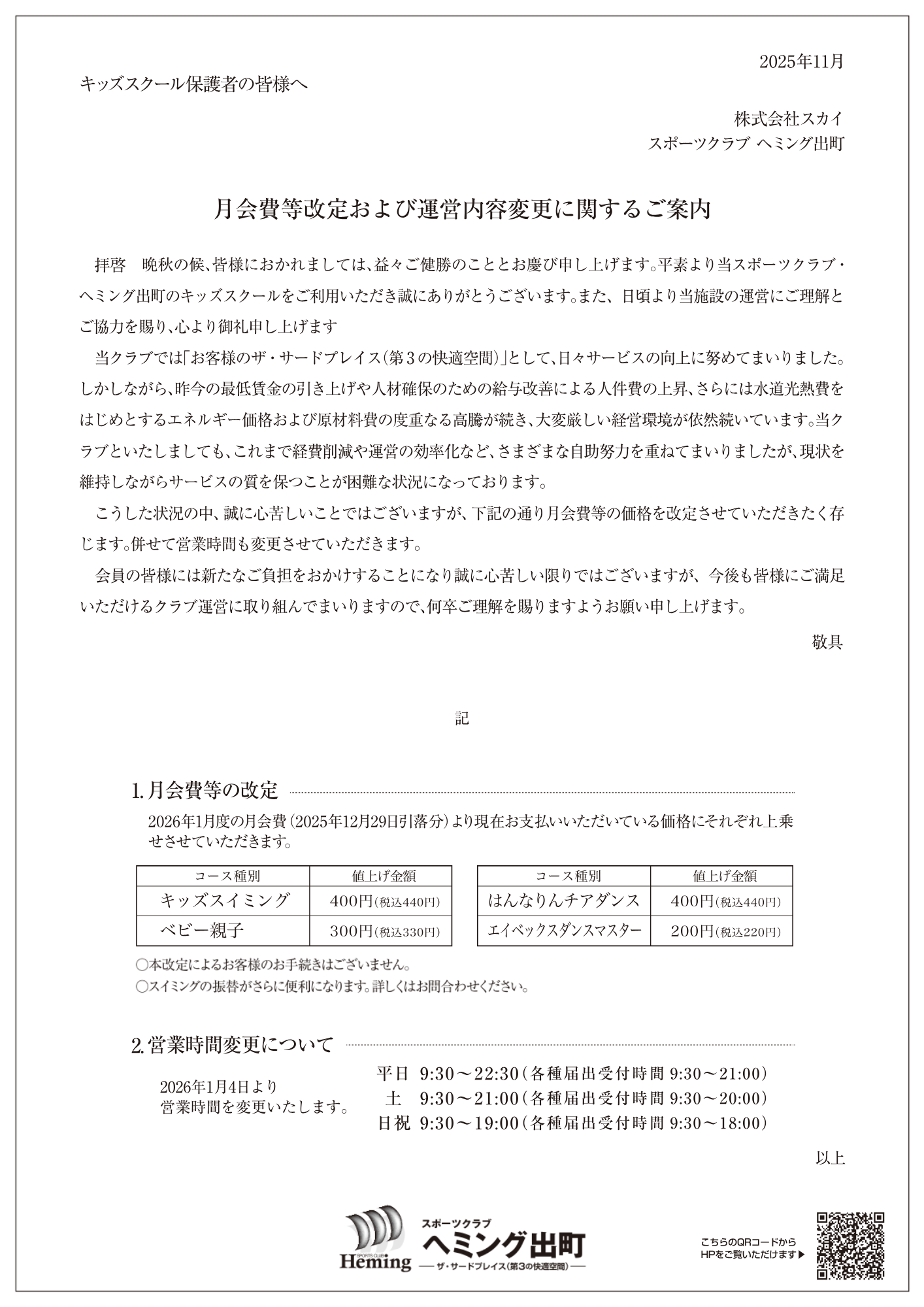 2025年11月

キッズスクール保護者の皆様へ

株式会社スカイ
スポーツクラブ ヘミング出町

月会費等改定および運営内容変更に関するご案内

拝啓　晩秋の候、皆様におかれましては、益々ご健勝のこととお慶び申し上げます。平素より当スポーツクラブ・ヘミング出町のキッズスクールをご利用いただき誠にありがとうございます。また、日頃より当施設の運営にご理解とご協力を賜り、心より御礼申し上げます

当クラブでは「お客様のザ・サードプレイス（第３の快適空間）」として、日々サービスの向上に努めてまいりました。しかしながら、昨今の最低賃金の引き上げや人材確保のための給与改善による人件費の上昇、さらには水道光熱費をはじめとするエネルギー価格および原材料費の度重なる高騰が続き、大変厳しい経営環境が依然続いています。当クラブといたしましても、これまで経費削減や運営の効率化など、さまざまな自助努力を重ねてまいりましたが、現状を維持しながらサービスの質を保つことが困難な状況になっております。

こうした状況の中、誠に心苦しいことではございますが、下記の通り月会費等の価格を改定させていただきたく存じます。併せて営業時間も変更させていただきます。

会員の皆様には新たなご負担をおかけすることになり誠に心苦しい限りではございますが、今後も皆様にご満足いただけるクラブ運営に取り組んでまいりますので、何卒ご理解を賜りますようお願い申し上げます。

敬具

記

1. 月会費等の改定

2026年1月度の月会費（2025年12月29日引落分）より現在お支払いいただいている価格にそれぞれ上乗せさせていただきます。

| コース種別 | 値上げ金額 |
|---|---|
| キッズスイミング | 400円（税込440円） |
| ベビー親子 | 300円（税込330円） |

| コース種別 | 値上げ金額 |
|---|---|
| はんなりんチアダンス | 400円（税込440円） |
| エイベックスダンスマスター | 200円（税込220円） |

○本改定によるお客様のお手続きはございません。
○スイミングの振替がさらに便利になります。詳しくはお問合わせください。

2. 営業時間変更について

2026年1月4日より
営業時間を変更いたします。

平日　9:30～22:30（各種届出受付時間 9:30～21:00）
土　9:30～21:00（各種届出受付時間 9:30～20:00）
日祝　9:30～19:00（各種届出受付時間 9:30～18:00）

以上

SPORTS CLUB Heming
スポーツクラブ
ヘミング出町
ザ・サードプレイス（第3の快適空間）

こちらのQRコードから
HPをご覧いただけます▶